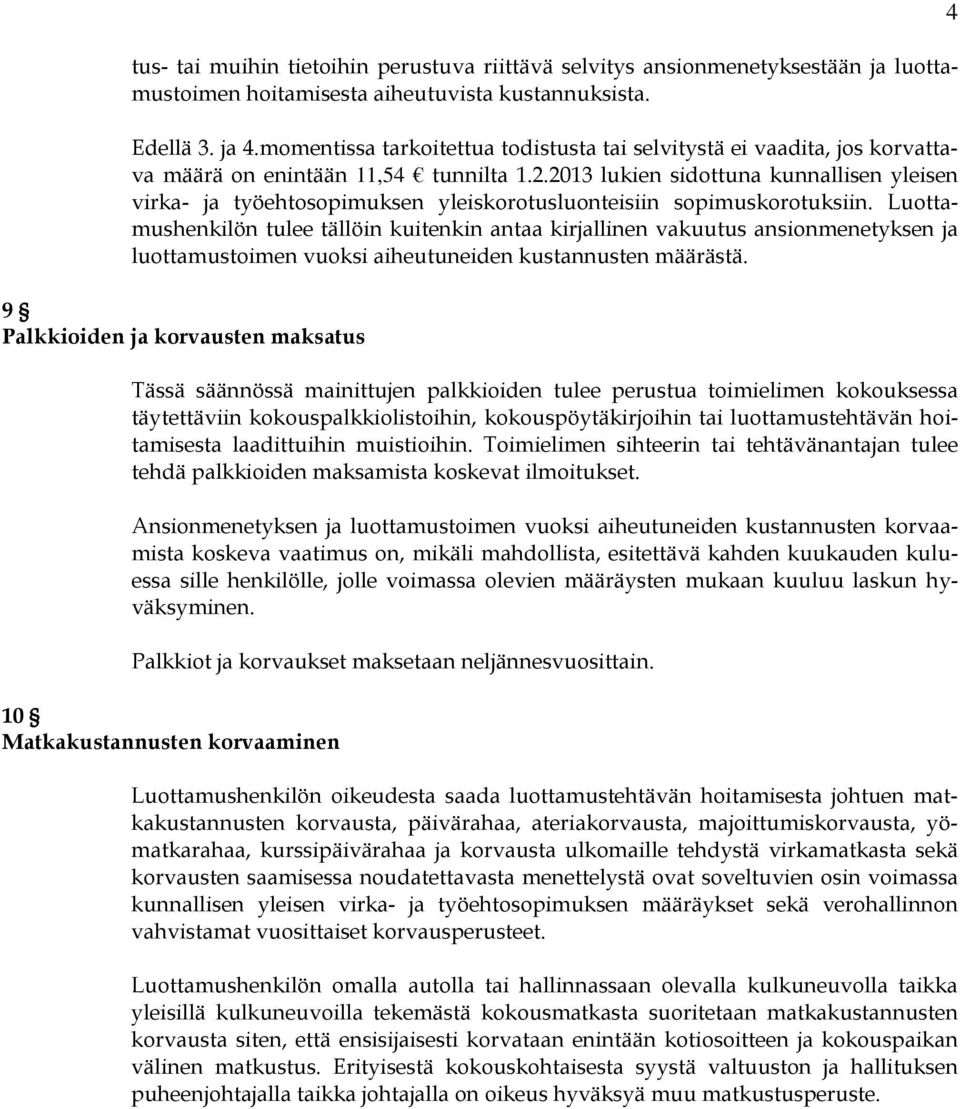 4

tus- tai muihin tietoihin perustuva riittävä selvitys ansionmenetyksestään ja luottamustoimen hoitamisesta aiheutuvista kustannuksista.

Edellä 3. ja 4.momentissa tarkoitettua todistusta tai selvitystä ei vaadita, jos korvattava määrä on enintään 11,54 € tunnilta 1.2.2013 lukien sidottuna kunnallisen yleisen virka- ja työehtosopimuksen yleiskorotusluonteisiin sopimuskorotuksiin. Luottamushenkilön tulee tällöin kuitenkin antaa kirjallinen vakuutus ansionmenetyksen ja luottamustoimen vuoksi aiheutuneiden kustannusten määrästä.

9 §
Palkkioiden ja korvausten maksatus

Tässä säännössä mainittujen palkkioiden tulee perustua toimielimen kokouksessa täytettäviin kokouspalkkiolistoihin, kokouspöytäkirjoihin tai luottamustehtävän hoitamisesta laadittuihin muistioihin. Toimielimen sihteerin tai tehtävänantajan tulee tehdä palkkioiden maksamista koskevat ilmoitukset.

Ansionmenetyksen ja luottamustoimen vuoksi aiheutuneiden kustannusten korvaamista koskeva vaatimus on, mikäli mahdollista, esitettävä kahden kuukauden kuluessa sille henkilölle, jolle voimassa olevien määräysten mukaan kuuluu laskun hyväksyminen.

Palkkiot ja korvaukset maksetaan neljännesvuosittain.

10 §
Matkakustannusten korvaaminen

Luottamushenkilön oikeudesta saada luottamustehtävän hoitamisesta johtuen matkakustannusten korvausta, päivärahaa, ateriakorvausta, majoittumiskorvausta, yömatkarahaa, kurssipäivärahaa ja korvausta ulkomaille tehdystä virkamatkasta sekä korvausten saamisessa noudatettavasta menettelystä ovat soveltuvien osin voimassa kunnallisen yleisen virka- ja työehtosopimuksen määräykset sekä verohallinnon vahvistamat vuosittaiset korvausperusteet.

Luottamushenkilön omalla autolla tai hallinnassaan olevalla kulkuneuvolla taikka yleisillä kulkuneuvoilla tekemästä kokousmatkasta suoritetaan matkakustannusten korvausta siten, että ensisijaisesti korvataan enintään kotiosoitteen ja kokouspaikan välinen matkustus. Erityisestä kokouskohtaisesta syystä valtuuston ja hallituksen puheenjohtajalla taikka johtajalla on oikeus hyväksyä muu matkustusperuste.